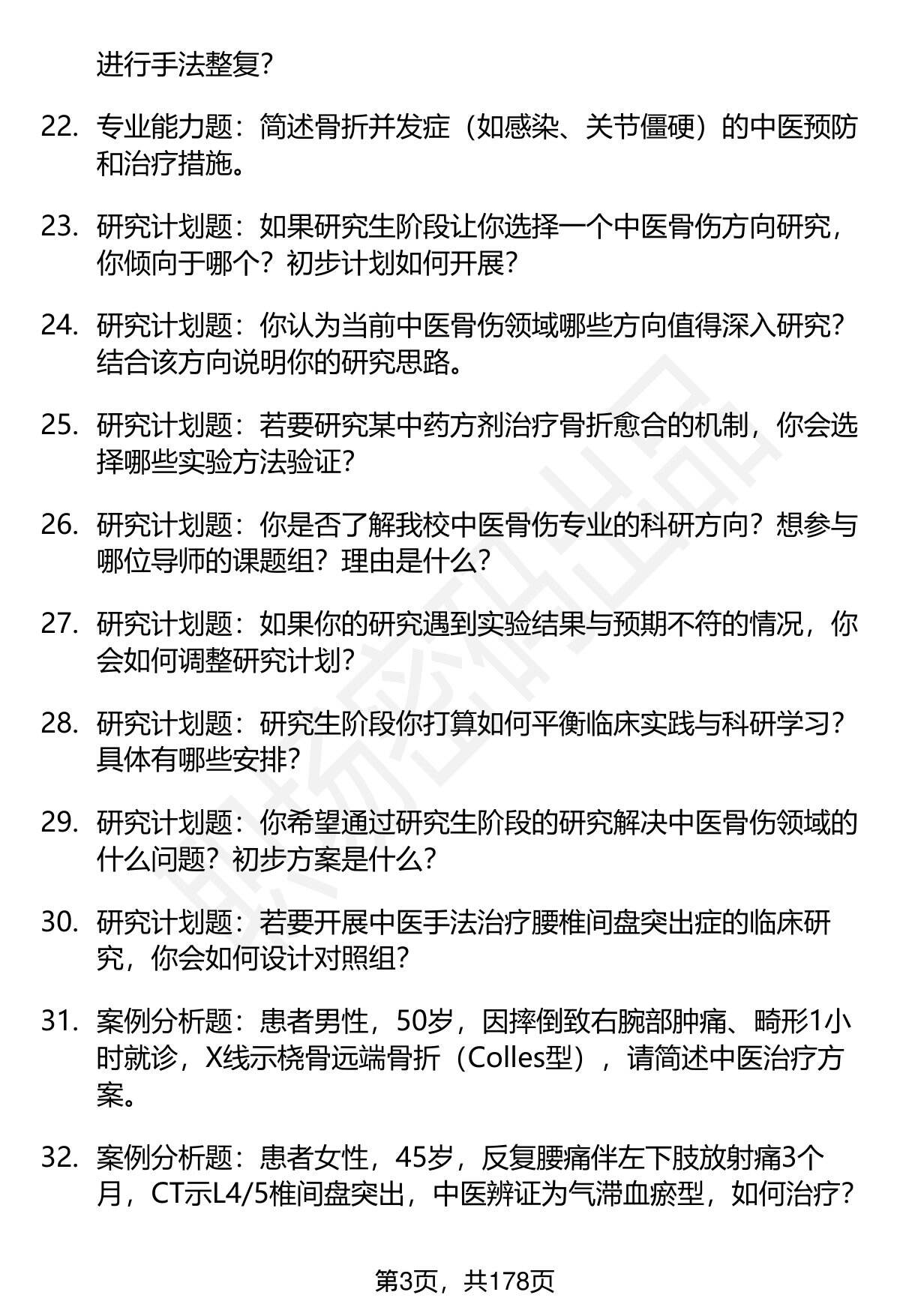 进行手法整复？

22. 专业能力题：简述骨折并发症（如感染、关节僵硬）的中医预防和治疗措施。

23. 研究计划题：如果研究生阶段让你选择一个中医骨伤方向研究，你倾向于哪个？初步计划如何开展？

24. 研究计划题：你认为当前中医骨伤领域哪些方向值得深入研究？结合该方向说明你的研究思路。

25. 研究计划题：若要研究某中药方剂治疗骨折愈合的机制，你会选择哪些实验方法验证？

26. 研究计划题：你是否了解我校中医骨伤专业的科研方向？想参与哪位导师的课题组？理由是什么？

27. 研究计划题：如果你的研究遇到实验结果与预期不符的情况，你会如何调整研究计划？

28. 研究计划题：研究生阶段你打算如何平衡临床实践与科研学习？具体有哪些安排？

29. 研究计划题：你希望通过研究生阶段的研究解决中医骨伤领域的什么问题？初步方案是什么？

30. 研究计划题：若要开展中医手法治疗腰椎间盘突出症的临床研究，你会如何设计对照组？

31. 案例分析题：患者男性，50岁，因摔倒致右腕部肿痛、畸形1小时就诊，X线示桡骨远端骨折（Colles型），请简述中医治疗方案。

32. 案例分析题：患者女性，45岁，反复腰痛伴左下肢放射痛3个月，CT示L4/5椎间盘突出，中医辨证为气滞血瘀型，如何治疗？

第3页，共178页